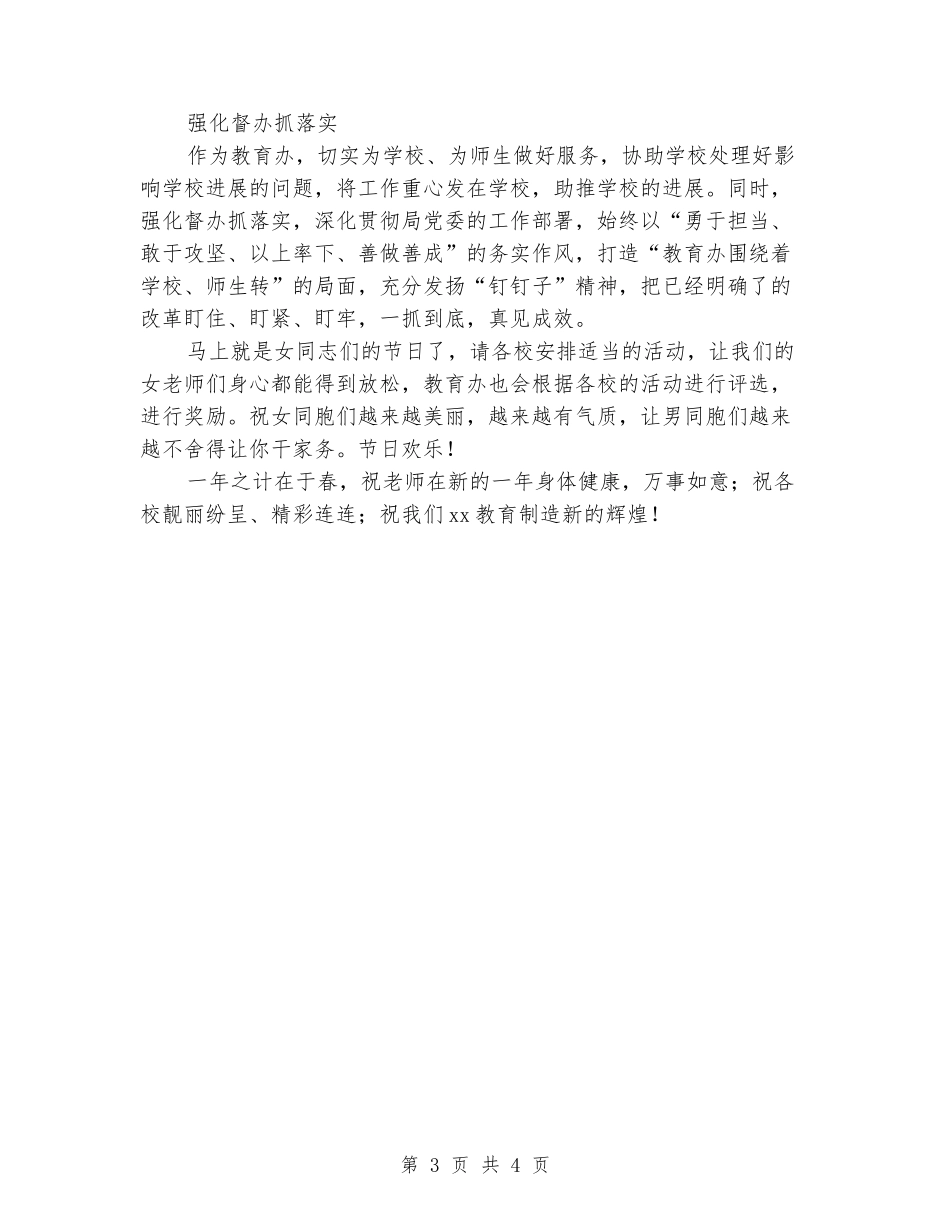 强化督办抓落实

作为教育办，切实为学校、为师生做好服务，协助学校处理好影响学校进展的问题，将工作重心发在学校，助推学校的进展。同时，强化督办抓落实，深化贯彻局党委的工作部署，始终以“勇于担当、敢于攻坚、以上率下、善做善成”的务实作风，打造“教育办围绕着学校、师生转”的局面，充分发扬“钉钉子”精神，把已经明确了的改革盯住、盯紧、盯牢，一抓到底，真见成效。

马上就是女同志们的节日了，请各校安排适当的活动，让我们的女老师们身心都能得到放松，教育办也会根据各校的活动进行评选，进行奖励。祝女同胞们越来越美丽，越来越有气质，让男同胞们越来越不舍得让你干家务。节日欢乐！

一年之计在于春，祝老师在新的一年身体健康，万事如意；祝各校靓丽纷呈、精彩连连；祝我们xx教育制造新的辉煌！

第 3 页 共 4 页